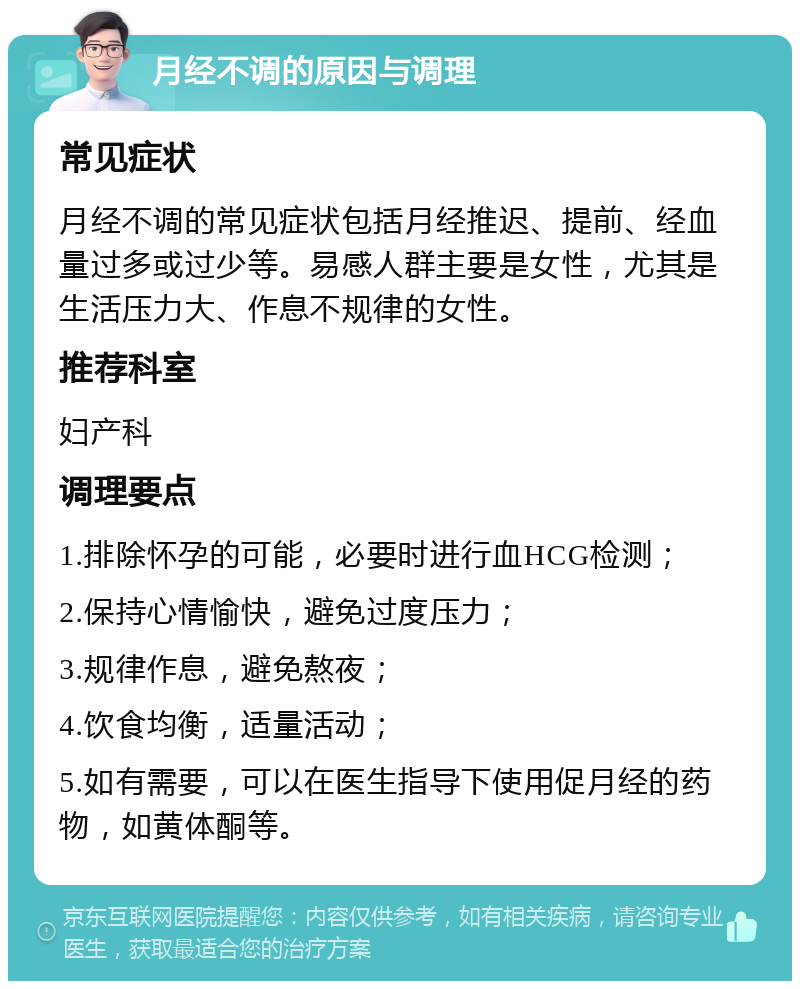 月经不调的原因与调理

常见症状

月经不调的常见症状包括月经推迟、提前、经血量过多或过少等。易感人群主要是女性，尤其是生活压力大、作息不规律的女性。

推荐科室

妇产科

调理要点

1.排除怀孕的可能，必要时进行血HCG检测；

2.保持心情愉快，避免过度压力；

3.规律作息，避免熬夜；

4.饮食均衡，适量活动；

5.如有需要，可以在医生指导下使用促月经的药物，如黄体酮等。

京东互联网医院提醒您：内容仅供参考，如有相关疾病，请咨询专业医生，获取最适合您的治疗方案